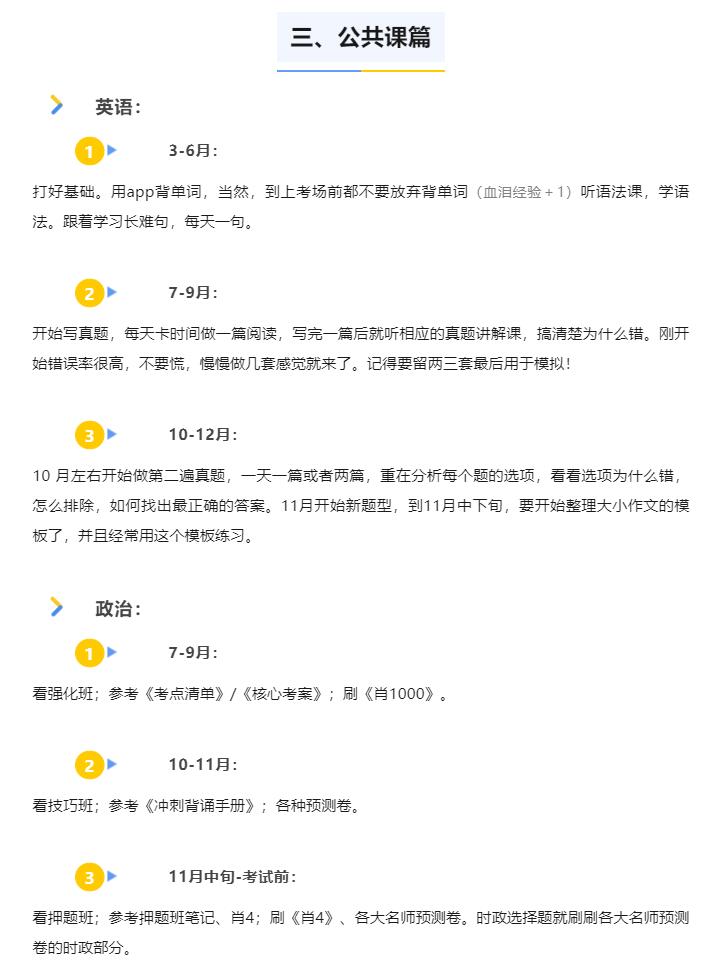 三、公共课篇

英语：

1 3-6月：

打好基础。用app背单词，当然，到上考场前都不要放弃背单词（血泪经验＋1）听语法课，学语法。跟着学习长难句，每天一句。

2 7-9月：

开始写真题，每天卡时间做一篇阅读，写完一篇后就听相应的真题讲解课，搞清楚为什么错。刚开始错误率很高，不要慌，慢慢做几套感觉就来了。记得要留两三套最后用于模拟！

3 10-12月：

10 月左右开始做第二遍真题，一天一篇或者两篇，重在分析每个题的选项，看看选项为什么错，怎么排除，如何找出最正确的答案。11月开始新题型，到11月中下旬，要开始整理大小作文的模板了，并且经常用这个模板练习。

政治：

1 7-9月：

看强化班；参考《考点清单》/《核心考案》；刷《肖1000》。

2 10-11月：

看技巧班；参考《冲刺背诵手册》；各种预测卷。

3 11月中旬-考试前：

看押题班；参考押题班笔记、肖4；刷《肖4》、各大名师预测卷。时政选择题就刷刷各大名师预测卷的时政部分。